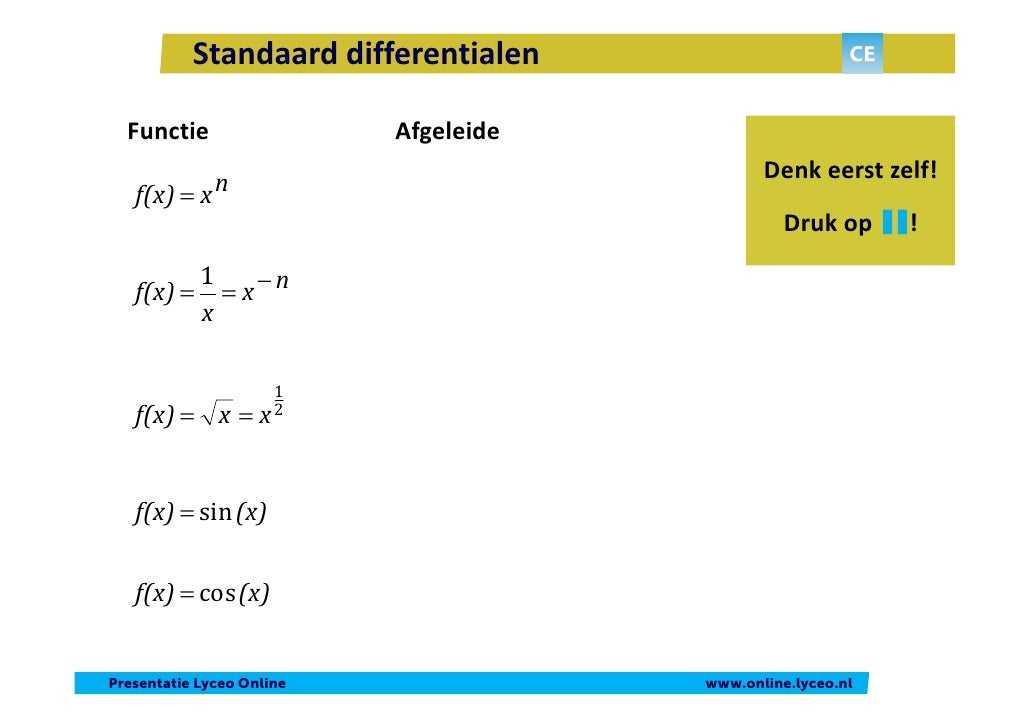 Standaard differentialen

CE

Functie

Afgeleide

Denk eerst zelf!

Druk op !

$f(x) = x^n$

$f(x) = \frac{1}{x} = x^{-n}$

$f(x) = \sqrt{x} = x^{\frac{1}{2}}$

$f(x) = \sin(x)$

$f(x) = \cos(x)$

Presentatie Lyceo Online

www.online.lyceo.nl